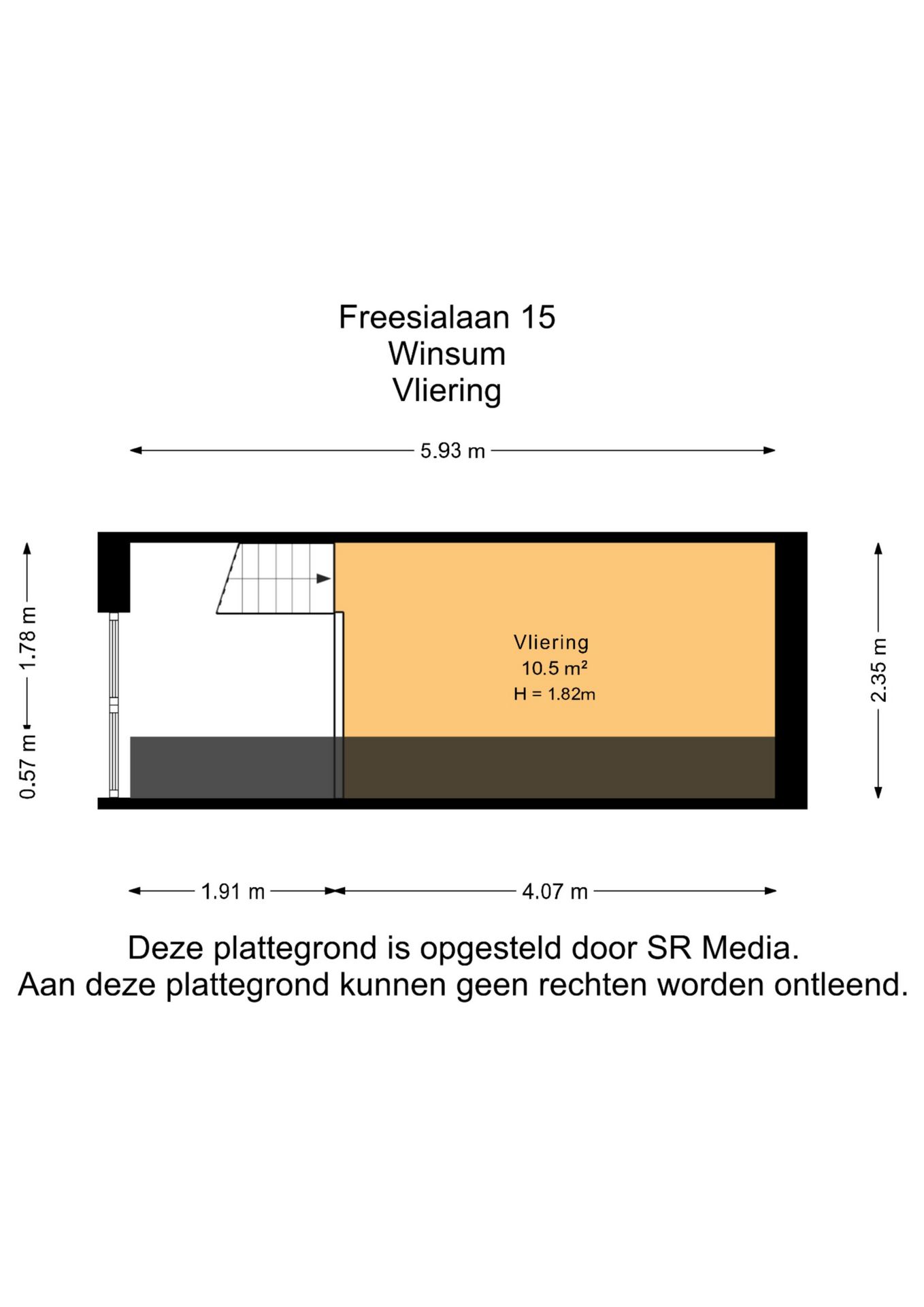 Freesialaan 15
Winsum
Vliering

5.93 m

1.78 m

0.57 m

Vliering
10.5 m²
H = 1.82m

2.35 m

1.91 m

4.07 m

Deze plattegrond is opgesteld door SR Media.
Aan deze plattegrond kunnen geen rechten worden ontleend.